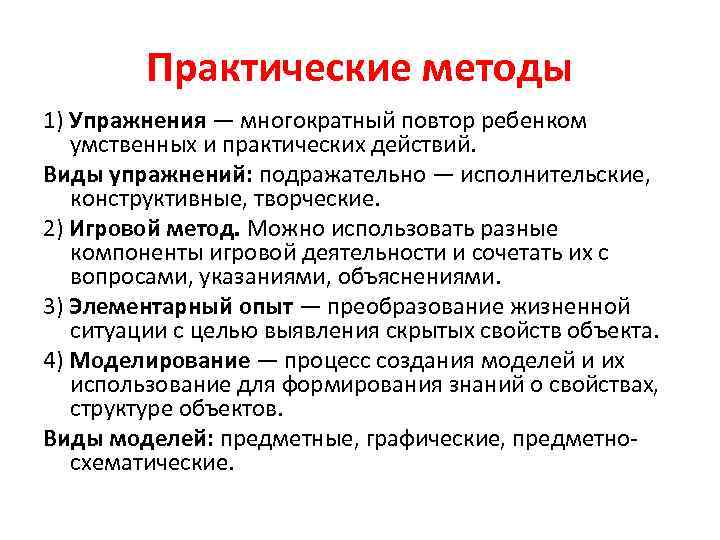 Практические методы

1) Упражнения — многократный повтор ребенком умственных и практических действий.

Виды упражнений: подражательно — исполнительские, конструктивные, творческие.

2) Игровой метод. Можно использовать разные компоненты игровой деятельности и сочетать их с вопросами, указаниями, объяснениями.

3) Элементарный опыт — преобразование жизненной ситуации с целью выявления скрытых свойств объекта.

4) Моделирование — процесс создания моделей и их использование для формирования знаний о свойствах, структуре объектов.

Виды моделей: предметные, графические, предметно-схематические.